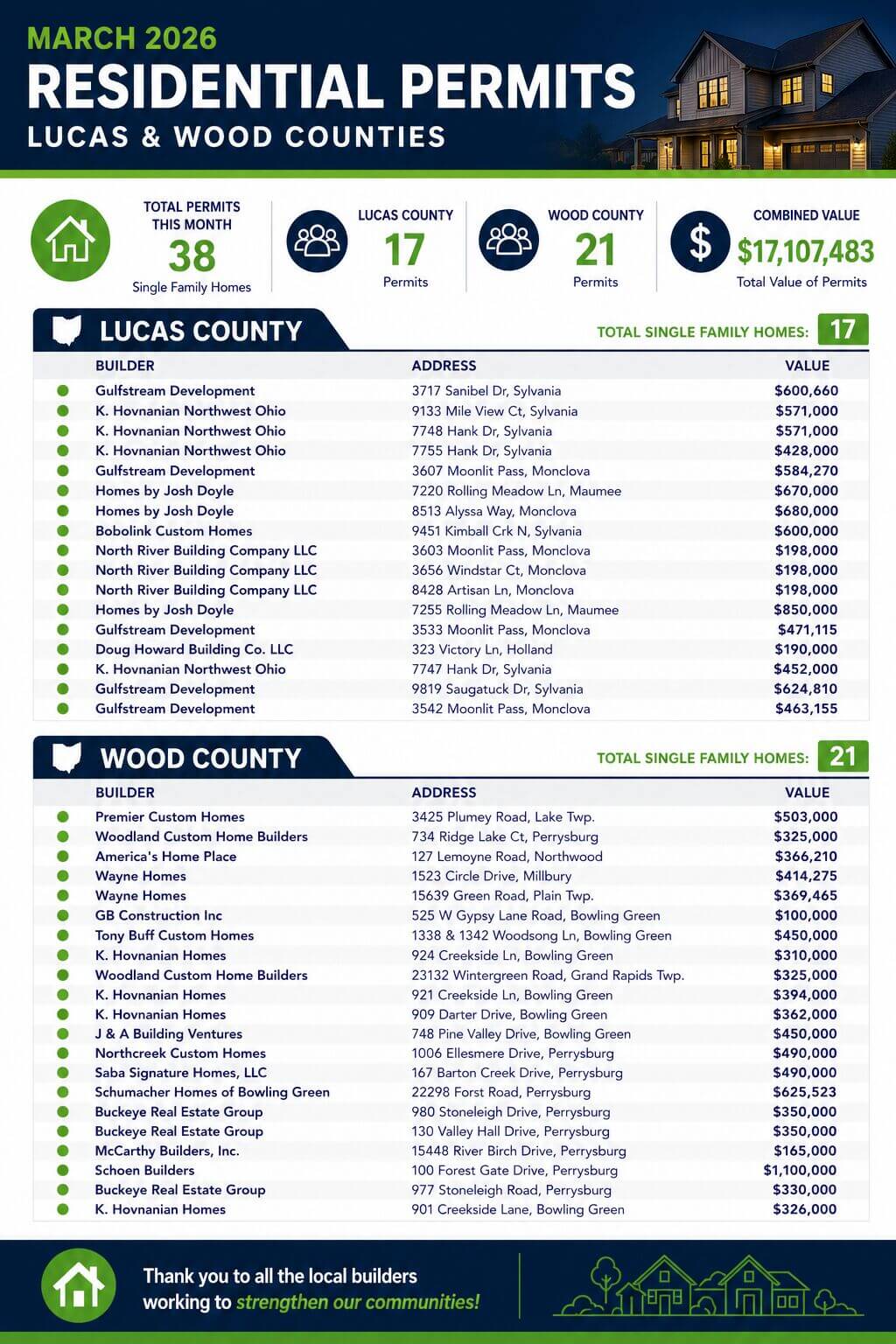 MARCH 2026
RESIDENTIAL PERMITS
LUCAS & WOOD COUNTIES

TOTAL PERMITS THIS MONTH
38
Single Family Homes

LUCAS COUNTY
17
Permits

WOOD COUNTY
21
Permits

COMBINED VALUE
$17,107,483
Total Value of Permits

LUCAS COUNTY
TOTAL SINGLE FAMILY HOMES: 17

| BUILDER | ADDRESS | VALUE |
|---|---|---|
| Gulfstream Development | 3717 Sanibel Dr, Sylvania | $600,660 |
| K. Hovnanian Northwest Ohio | 9133 Mile View Ct, Sylvania | $571,000 |
| K. Hovnanian Northwest Ohio | 7748 Hank Dr, Sylvania | $571,000 |
| K. Hovnanian Northwest Ohio | 7755 Hank Dr, Sylvania | $428,000 |
| Gulfstream Development | 3607 Moonlit Pass, Monclova | $584,270 |
| Homes by Josh Doyle | 7220 Rolling Meadow Ln, Maumee | $670,000 |
| Homes by Josh Doyle | 8513 Alyssa Way, Monclova | $680,000 |
| Bobolink Custom Homes | 9451 Kimball Crk N, Sylvania | $600,000 |
| North River Building Company LLC | 3603 Moonlit Pass, Monclova | $198,000 |
| North River Building Company LLC | 3656 Windstar Ct, Monclova | $198,000 |
| North River Building Company LLC | 8428 Artisan Ln, Monclova | $198,000 |
| Homes by Josh Doyle | 7255 Rolling Meadow Ln, Maumee | $850,000 |
| Gulfstream Development | 3533 Moonlit Pass, Monclova | $471,115 |
| Doug Howard Building Co. LLC | 323 Victory Ln, Holland | $190,000 |
| K. Hovnanian Northwest Ohio | 7747 Hank Dr, Sylvania | $452,000 |
| Gulfstream Development | 9819 Saugatuck Dr, Sylvania | $624,810 |
| Gulfstream Development | 3542 Moonlit Pass, Monclova | $463,155 |

WOOD COUNTY
TOTAL SINGLE FAMILY HOMES: 21

| BUILDER | ADDRESS | VALUE |
|---|---|---|
| Premier Custom Homes | 3425 Plumey Road, Lake Twp. | $503,000 |
| Woodland Custom Home Builders | 734 Ridge Lake Ct, Perrysburg | $325,000 |
| America's Home Place | 127 Lemoyne Road, Northwood | $366,210 |
| Wayne Homes | 1523 Circle Drive, Millbury | $414,275 |
| Wayne Homes | 15639 Green Road, Plain Twp. | $369,465 |
| GB Construction Inc | 525 W Gypsy Lane Road, Bowling Green | $100,000 |
| Tony Buff Custom Homes | 1338 & 1342 Woodsong Ln, Bowling Green | $450,000 |
| K. Hovnanian Homes | 924 Creekside Ln, Bowling Green | $310,000 |
| Woodland Custom Home Builders | 23132 Wintergreen Road, Grand Rapids Twp. | $325,000 |
| K. Hovnanian Homes | 921 Creekside Ln, Bowling Green | $394,000 |
| K. Hovnanian Homes | 909 Darter Drive, Bowling Green | $362,000 |
| J & A Building Ventures | 748 Pine Valley Drive, Bowling Green | $450,000 |
| Northcreek Custom Homes | 1006 Ellesmere Drive, Perrysburg | $490,000 |
| Saba Signature Homes, LLC | 167 Barton Creek Drive, Perrysburg | $490,000 |
| Schumacher Homes of Bowling Green | 22298 Forst Road, Perrysburg | $625,523 |
| Buckeye Real Estate Group | 980 Stoneleigh Drive, Perrysburg | $350,000 |
| Buckeye Real Estate Group | 130 Valley Hall Drive, Perrysburg | $350,000 |
| McCarthy Builders, Inc. | 15448 River Birch Drive, Perrysburg | $165,000 |
| Schoen Builders | 100 Forest Gate Drive, Perrysburg | $1,100,000 |
| Buckeye Real Estate Group | 977 Stoneleigh Road, Perrysburg | $330,000 |
| K. Hovnanian Homes | 901 Creekside Lane, Bowling Green | $326,000 |

Thank you to all the local builders working to strengthen our communities!